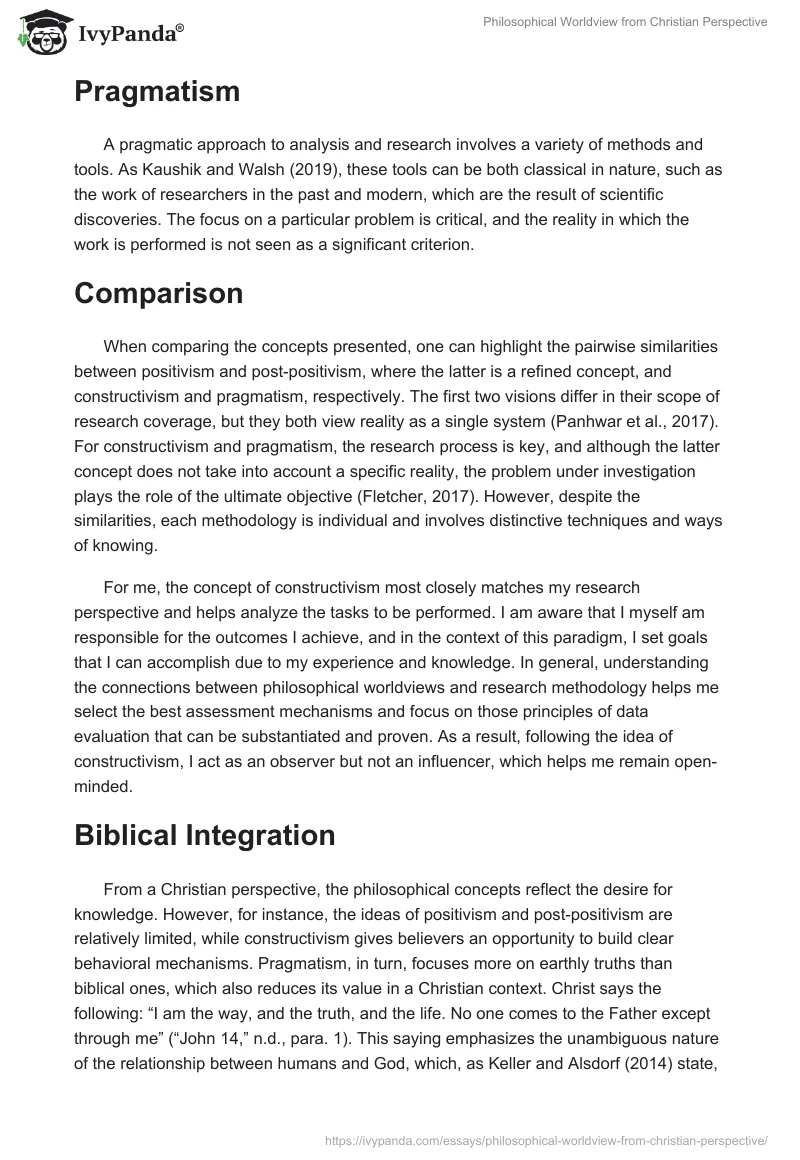 IvyPanda®

Philosophical Worldview from Christian Perspective

Pragmatism

A pragmatic approach to analysis and research involves a variety of methods and tools. As Kaushik and Walsh (2019), these tools can be both classical in nature, such as the work of researchers in the past and modern, which are the result of scientific discoveries. The focus on a particular problem is critical, and the reality in which the work is performed is not seen as a significant criterion.

Comparison

When comparing the concepts presented, one can highlight the pairwise similarities between positivism and post-positivism, where the latter is a refined concept, and constructivism and pragmatism, respectively. The first two visions differ in their scope of research coverage, but they both view reality as a single system (Panhwar et al., 2017). For constructivism and pragmatism, the research process is key, and although the latter concept does not take into account a specific reality, the problem under investigation plays the role of the ultimate objective (Fletcher, 2017). However, despite the similarities, each methodology is individual and involves distinctive techniques and ways of knowing.

For me, the concept of constructivism most closely matches my research perspective and helps analyze the tasks to be performed. I am aware that I myself am responsible for the outcomes I achieve, and in the context of this paradigm, I set goals that I can accomplish due to my experience and knowledge. In general, understanding the connections between philosophical worldviews and research methodology helps me select the best assessment mechanisms and focus on those principles of data evaluation that can be substantiated and proven. As a result, following the idea of constructivism, I act as an observer but not an influencer, which helps me remain open-minded.

Biblical Integration

From a Christian perspective, the philosophical concepts reflect the desire for knowledge. However, for instance, the ideas of positivism and post-positivism are relatively limited, while constructivism gives believers an opportunity to build clear behavioral mechanisms. Pragmatism, in turn, focuses more on earthly truths than biblical ones, which also reduces its value in a Christian context. Christ says the following: “I am the way, and the truth, and the life. No one comes to the Father except through me” (“John 14,” n.d., para. 1). This saying emphasizes the unambiguous nature of the relationship between humans and God, which, as Keller and Alsdorf (2014) state,

https://ivypanda.com/essays/philosophical-worldview-from-christian-perspective/